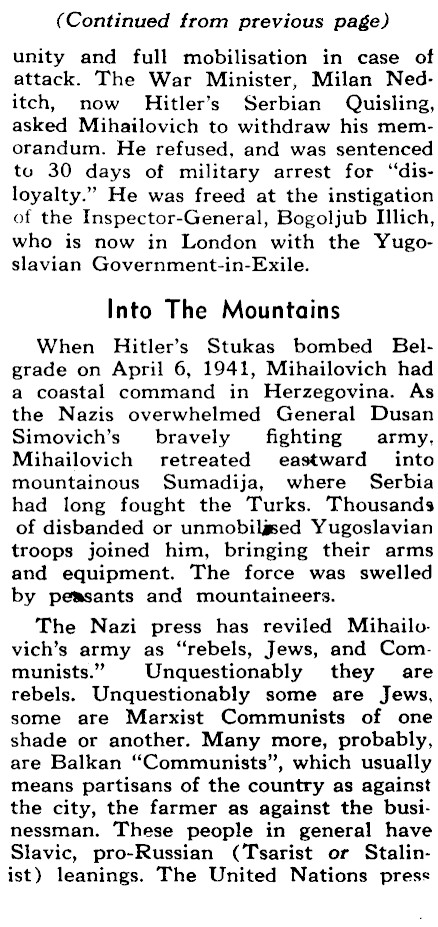 (Continued from previous page)

unity and full mobilisation in case of attack. The War Minister, Milan Neditch, now Hitler's Serbian Quisling, asked Mihailovich to withdraw his memorandum. He refused, and was sentenced to 30 days of military arrest for "disloyalty." He was freed at the instigation of the Inspector-General, Bogoljub Illich, who is now in London with the Yugoslavian Government-in-Exile.

Into The Mountains

When Hitler's Stukas bombed Belgrade on April 6, 1941, Mihailovich had a coastal command in Herzegovina. As the Nazis overwhelmed General Dusan Simovich's bravely fighting army, Mihailovich retreated eastward into mountainous Sumadija, where Serbia had long fought the Turks. Thousands of disbanded or unmobilised Yugoslavian troops joined him, bringing their arms and equipment. The force was swelled by peasants and mountaineers.

The Nazi press has reviled Mihailovich's army as "rebels, Jews, and Communists." Unquestionably they are rebels. Unquestionably some are Jews, some are Marxist Communists of one shade or another. Many more, probably, are Balkan "Communists", which usually means partisans of the country as against the city, the farmer as against the businessman. These people in general have Slavic, pro-Russian (Tsarist or Stalinist) leanings. The United Nations press